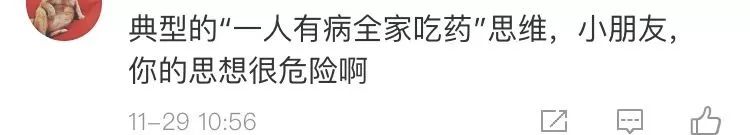 典型的“一人有病全家吃药”思维，小朋友，你的思想很危险啊

11-29 10:56